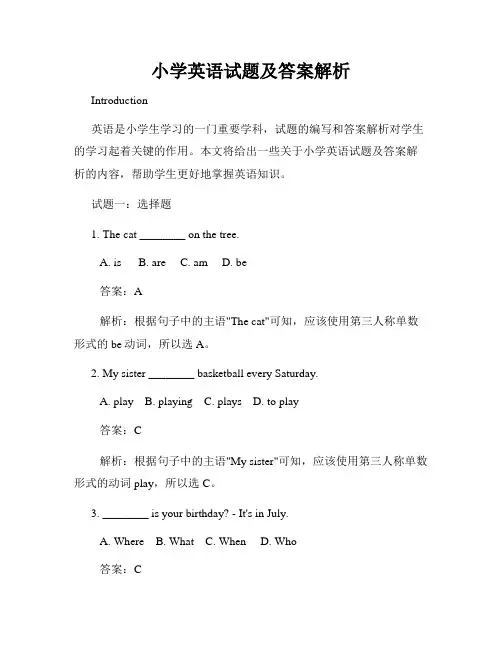 小学英语试题及答案解析

Introduction

英语是小学生学习的一门重要学科，试题的编写和答案解析对学生的学习起着关键的作用。本文将给出一些关于小学英语试题及答案解析的内容，帮助学生更好地掌握英语知识。

试题一：选择题

1. The cat ________ on the tree.

A. is B. are C. am D. be

答案：A

解析：根据句子中的主语"The cat"可知，应该使用第三人称单数形式的 be 动词，所以选 A。

2. My sister ________ basketball every Saturday.

A. play B. playing C. plays D. to play

答案：C

解析：根据句子中的主语"My sister"可知，应该使用第三人称单数形式的动词 play，所以选 C。

3. ________ is your birthday? - It's in July.

A. Where B. What C. When D. Who

答案：C